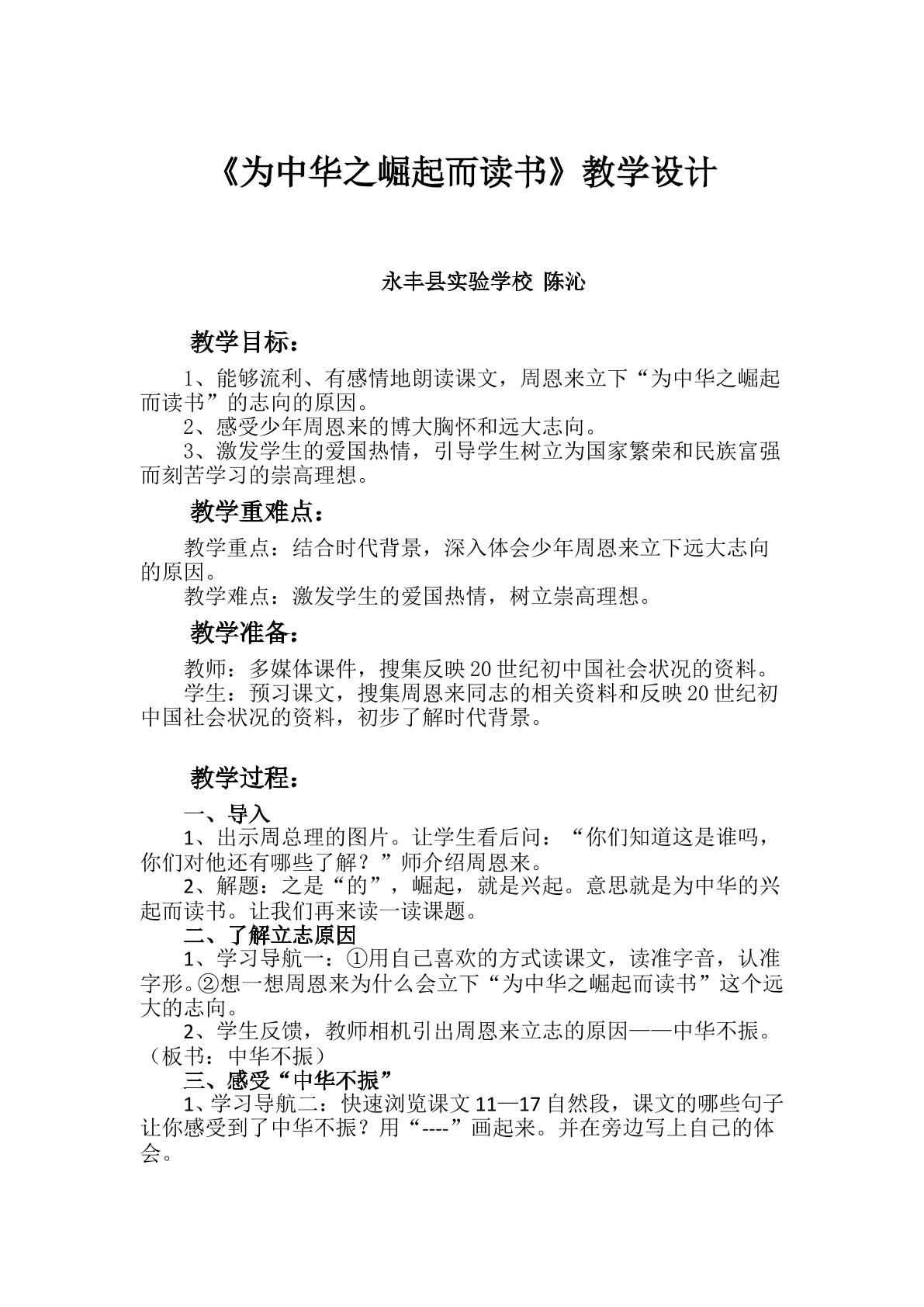 《为中华之崛起而读书》教学设计

永丰县实验学校 陈沁

教学目标：

1、能够流利、有感情地朗读课文，周恩来立下“为中华之崛起而读书”的志向的原因。

2、感受少年周恩来的博大胸怀和远大志向。

3、激发学生的爱国热情，引导学生树立为国家繁荣和民族富强而刻苦学习的崇高理想。

教学重难点：

教学重点：结合时代背景，深入体会少年周恩来立下远大志向的原因。

教学难点：激发学生的爱国热情，树立崇高理想。

教学准备：

教师：多媒体课件，搜集反映20世纪初中国社会状况的资料。

学生：预习课文，搜集周恩来同志的相关资料和反映20世纪初中国社会状况的资料，初步了解时代背景。

教学过程：

一、导入

1、出示周总理的图片。让学生看后问：“你们知道这是谁吗，你们对他还有哪些了解？”师介绍周恩来。

2、解题：之是“的”，崛起，就是兴起。意思就是为中华的兴起而读书。让我们再来读一读课题。

二、了解立志原因

1、学习导航一：①用自己喜欢的方式读课文，读准字音，认准字形。②想一想周恩来为什么会立下“为中华之崛起而读书”这个远大的志向。

2、学生反馈，教师相机引出周恩来立志的原因——中华不振。（板书：中华不振）

三、感受“中华不振”

1、学习导航二：快速浏览课文11—17自然段，课文的哪些句子让你感受到了中华不振？用“----”画起来。并在旁边写上自己的体会。